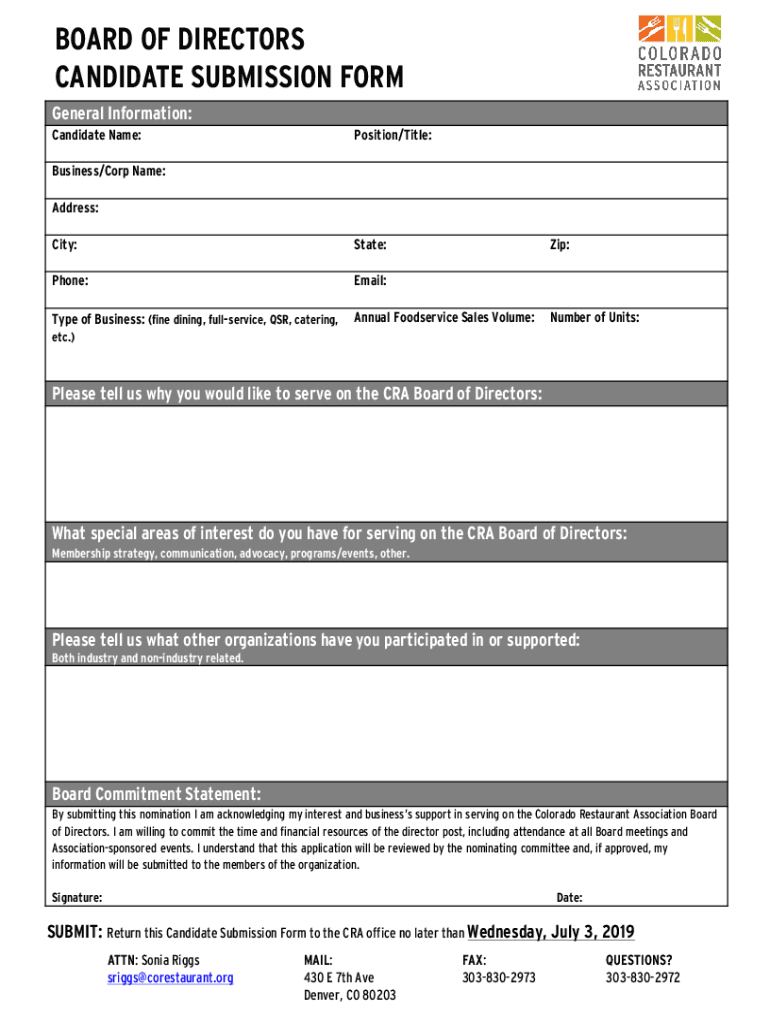 BOARD OF DIRECTORS
CANDIDATE SUBMISSION FORM

COLORADO RESTAURANT ASSOCIATION

General Information:

Candidate Name:

Position/Title:

Business/Corp Name:

Address:

City:

State:

Zip:

Phone:

Email:

Type of Business: (fine dining, full-service, QSR, catering, etc.)

Annual Foodservice Sales Volume:

Number of Units:

Please tell us why you would like to serve on the CRA Board of Directors:

What special areas of interest do you have for serving on the CRA Board of Directors:
Membership strategy, communication, advocacy, programs/events, other.

Please tell us what other organizations have you participated in or supported:
Both industry and non-industry related.

Board Commitment Statement:
By submitting this nomination I am acknowledging my interest and business's support in serving on the Colorado Restaurant Association Board of Directors. I am willing to commit the time and financial resources of the director post, including attendance at all Board meetings and Association-sponsored events. I understand that this application will be reviewed by the nominating committee and, if approved, my information will be submitted to the members of the organization.

Signature:

Date:

SUBMIT: Return this Candidate Submission Form to the CRA office no later than Wednesday, July 3, 2019

ATTN: Sonia Riggs
sriggs@corestaurant.org

MAIL:
430 E 7th Ave
Denver, CO 80203

FAX:
303-830-2973

QUESTIONS?
303-830-2972